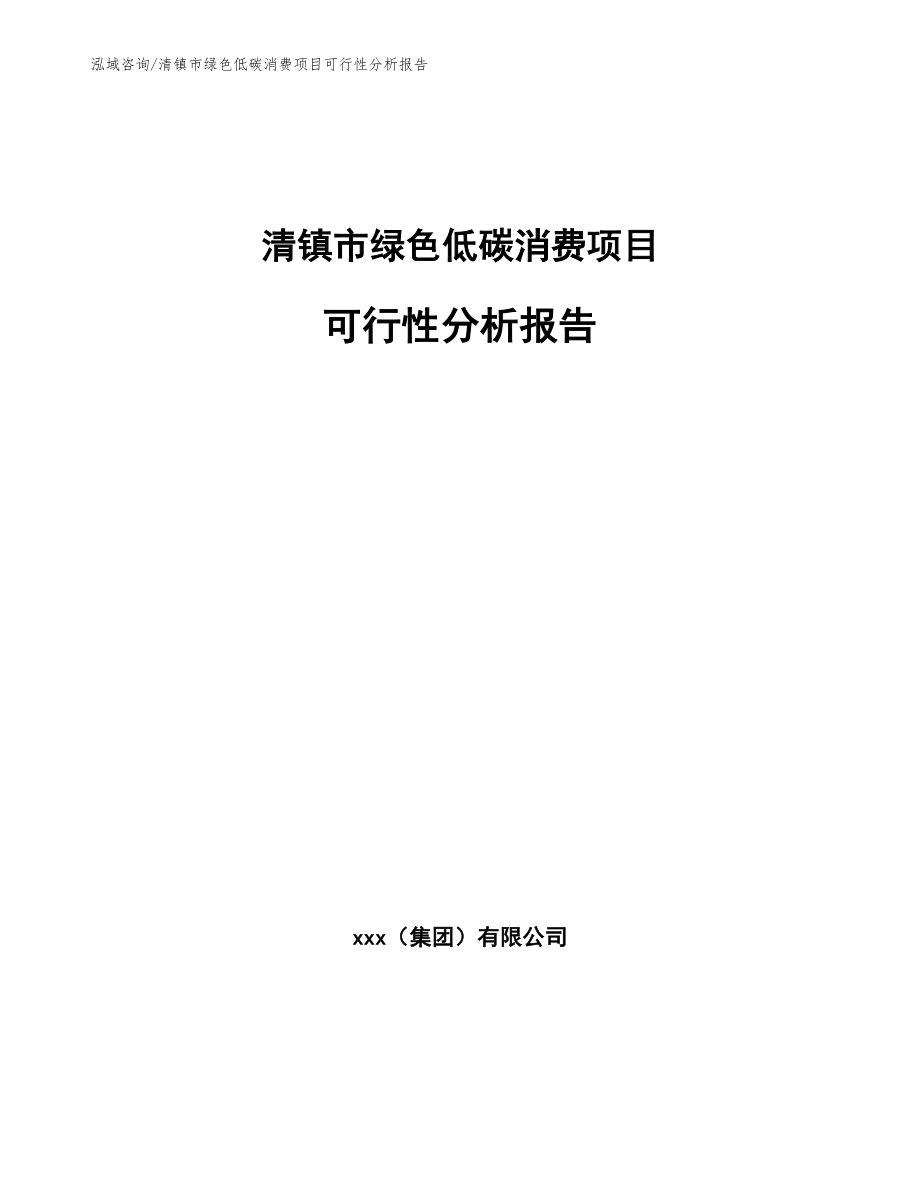 泓域咨询/清镇市绿色低碳消费项目可行性分析报告

清镇市绿色低碳消费项目

可行性分析报告

xxx（集团）有限公司